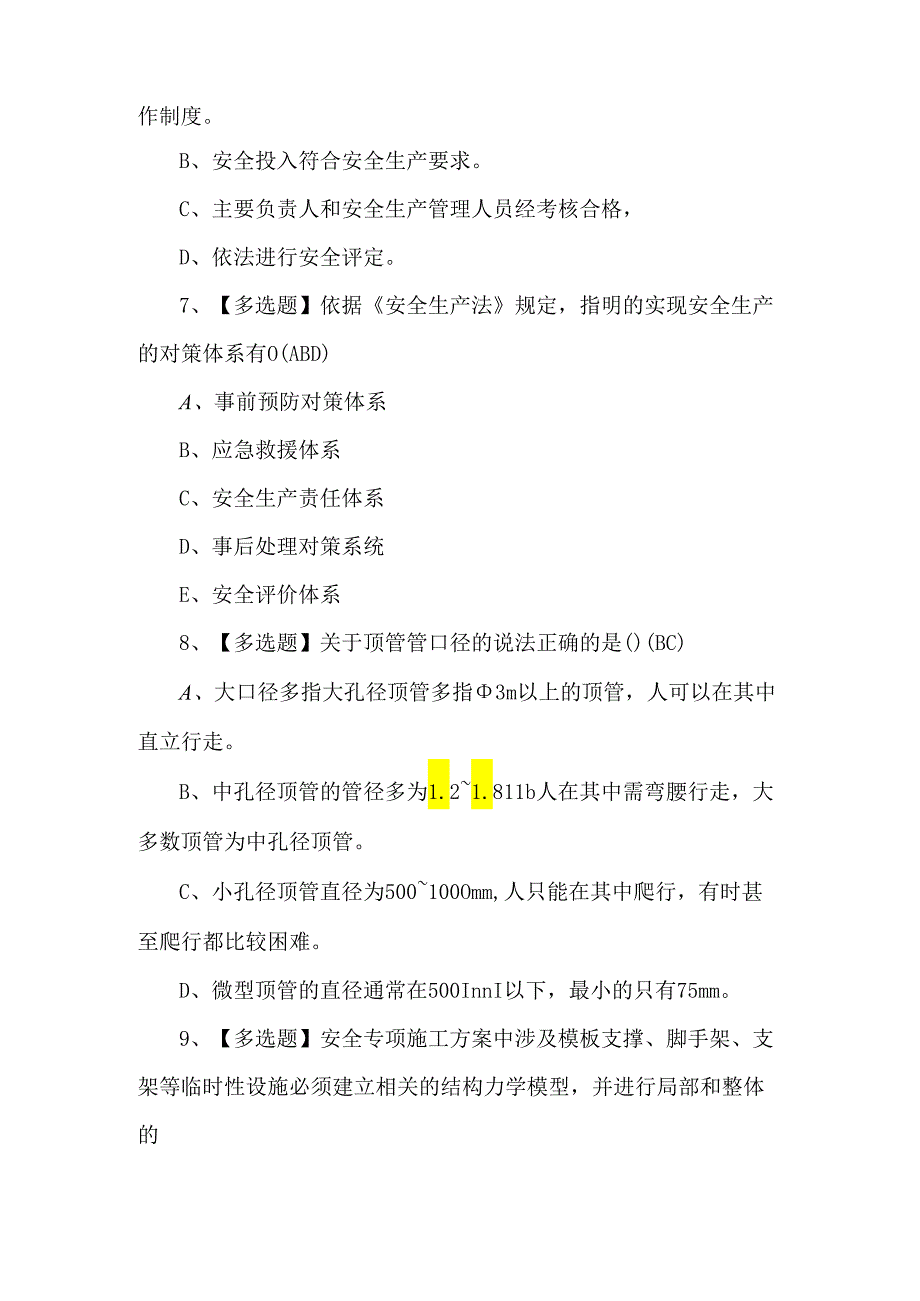 作制度。

B、安全投入符合安全生产要求。

C、主要负责人和安全生产管理人员经考核合格，

D、依法进行安全评定。

7、【多选题】依据《安全生产法》规定，指明的实现安全生产的对策体系有0(ABD)

A、事前预防对策体系

B、应急救援体系

C、安全生产责任体系

D、事后处理对策系统

E、安全评价体系

8、【多选题】关于顶管管口径的说法正确的是()(BC)

A、大口径多指大孔径顶管多指Φ3m以上的顶管，人可以在其中直立行走。

B、中孔径顶管的管径多为1.2~1.811b人在其中需弯腰行走，大多数顶管为中孔径顶管。

C、小孔径顶管直径为500~1000mm,人只能在其中爬行，有时甚至爬行都比较困难。

D、微型顶管的直径通常在500InnI以下，最小的只有75mm。

9、【多选题】安全专项施工方案中涉及模板支撑、脚手架、支架等临时性设施必须建立相关的结构力学模型，并进行局部和整体的